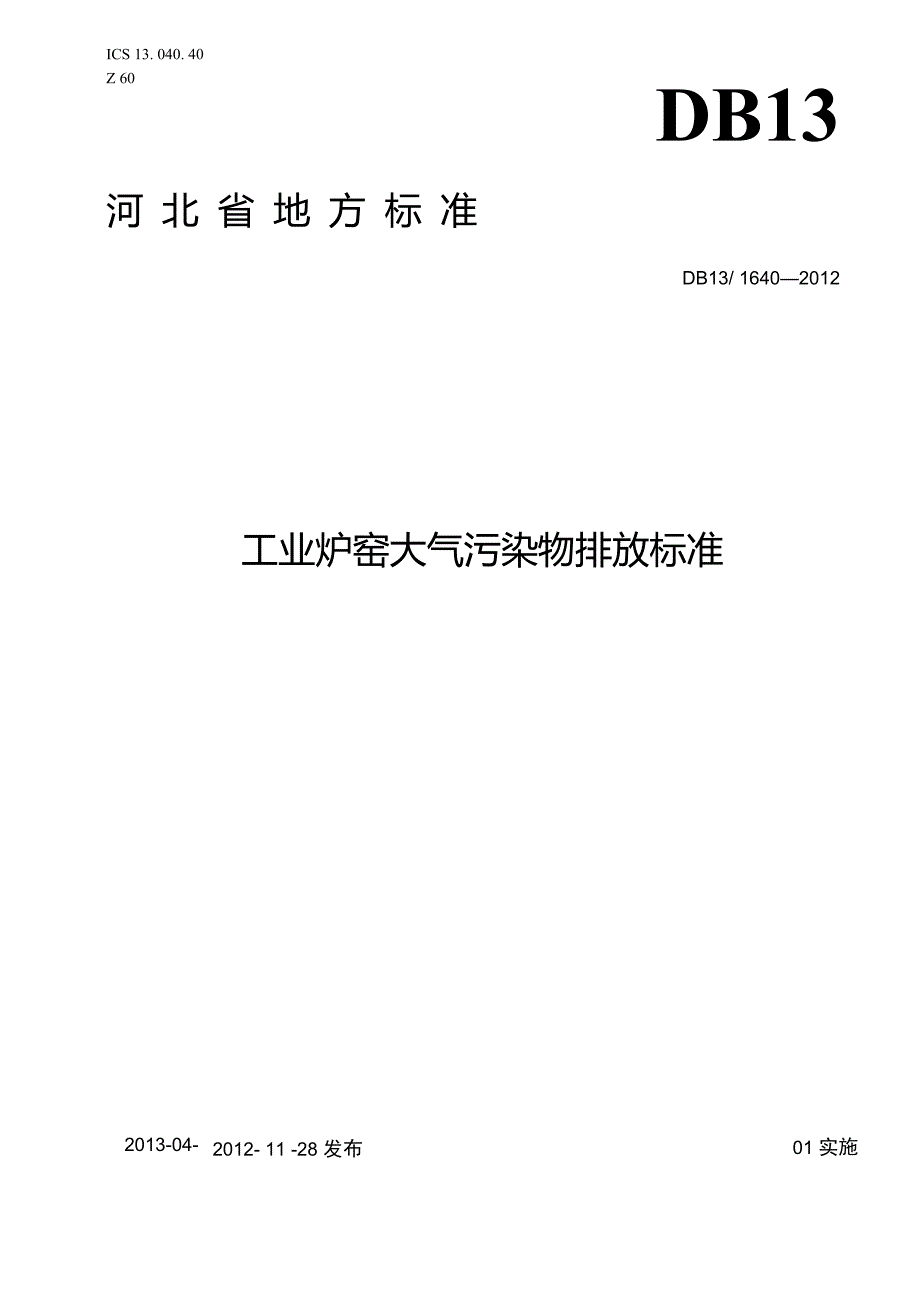 ICS 13. 040. 40
Z 60

DB13

河北省地方标准

DB13/ 1640—2012

工业炉窑大气污染物排放标准

2013-04- 2012- 11 -28发布 01实施